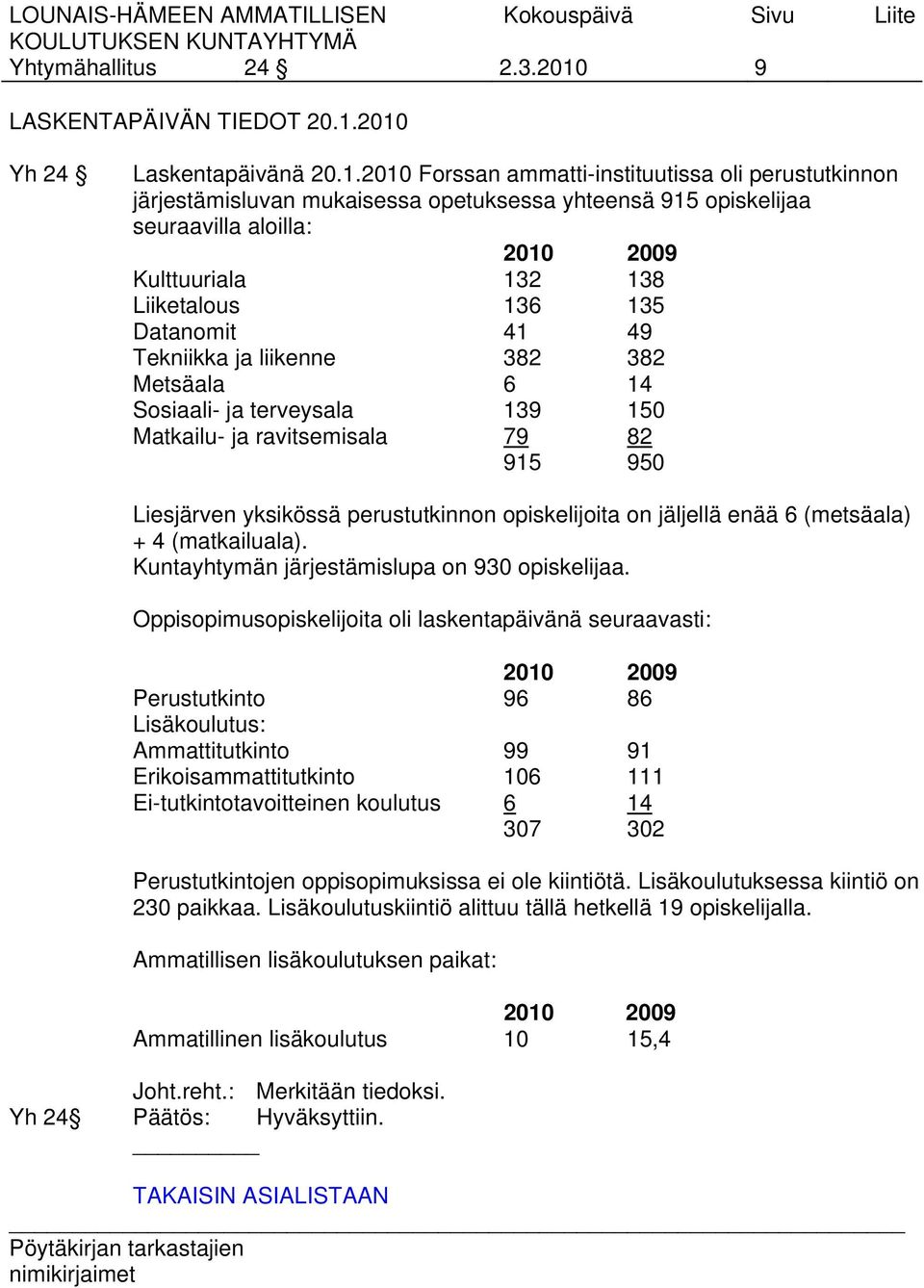 LOUNAIS-HÄMEEN AMMATILLISEN KOULUTUKSEN KUNTAYHTYMÄ Kokouspäivä Sivu Liite
Yhtymähallitus 24 § 2.3.2010 9

LASKENTAPÄIVÄN TIEDOT 20.1.2010

Yh 24 § Laskentapäivänä 20.1.2010 Forssan ammatti-instituutissa oli perustutkinnon järjestämisluvan mukaisessa opetuksessa yhteensä 915 opiskelijaa seuraavilla aloilla:

| | 2010 | 2009 |
|---|---|---|
| Kulttuuriala | 132 | 138 |
| Liiketalous | 136 | 135 |
| Datanomit | 41 | 49 |
| Tekniikka ja liikenne | 382 | 382 |
| Metsäala | 6 | 14 |
| Sosiaali- ja terveysala | 139 | 150 |
| Matkailu- ja ravitsemisala | 79 | 82 |
| | 915 | 950 |

Liesjärven yksikössä perustutkinnon opiskelijoita on jäljellä enää 6 (metsäala) + 4 (matkailuala).
Kuntayhtymän järjestämislupa on 930 opiskelijaa.

Oppisopimusopiskelijoita oli laskentapäivänä seuraavasti:

| | 2010 | 2009 |
|---|---|---|
| Perustutkinto | 96 | 86 |
| Lisäkoulutus: | | |
| Ammattitutkinto | 99 | 91 |
| Erikoisammattitutkinto | 106 | 111 |
| Ei-tutkintotavoitteinen koulutus | 6 | 14 |
| | 307 | 302 |

Perustutkintojen oppisopimuksissa ei ole kiintiötä. Lisäkoulutuksessa kiintiö on 230 paikkaa. Lisäkoulutuskiintiö alittuu tällä hetkellä 19 opiskelijalla.

Ammatillisen lisäkoulutuksen paikat:

| | 2010 | 2009 |
|---|---|---|
| Ammatillinen lisäkoulutus | 10 | 15,4 |

Joht.reht.: Merkitään tiedoksi.
Yh 24§ Päätös: Hyväksyttiin.

TAKAISIN ASIALISTAAN

Pöytäkirjan tarkastajien nimikirjaimet